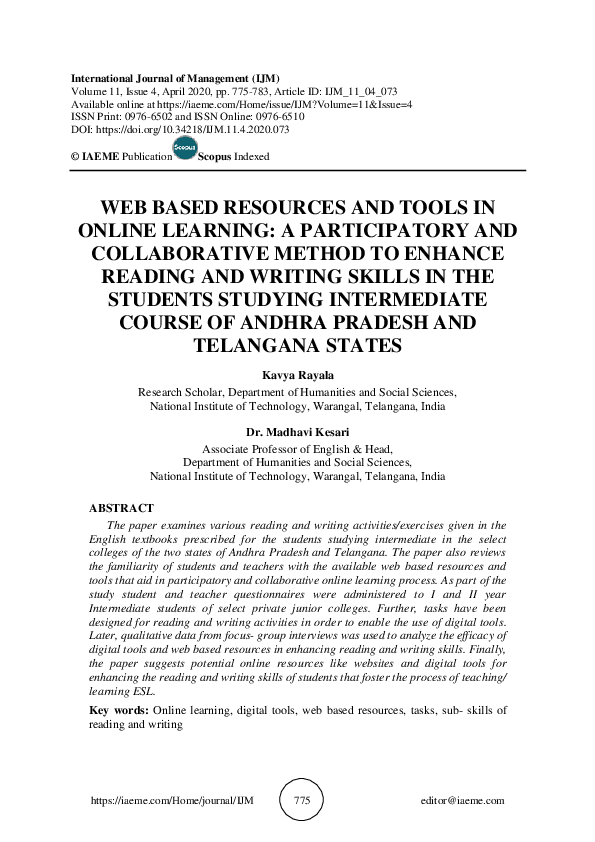 International Journal of Management (IJM)
Volume 11, Issue 4, April 2020, pp. 775-783, Article ID: IJM_11_04_073
Available online at https://iaeme.com/Home/issue/IJM?Volume=11&Issue=4
ISSN Print: 0976-6502 and ISSN Online: 0976-6510
DOI: https://doi.org/10.34218/IJM.11.4.2020.073

© IAEME Publication Scopus Scopus Indexed

WEB BASED RESOURCES AND TOOLS IN ONLINE LEARNING: A PARTICIPATORY AND COLLABORATIVE METHOD TO ENHANCE READING AND WRITING SKILLS IN THE STUDENTS STUDYING INTERMEDIATE COURSE OF ANDHRA PRADESH AND TELANGANA STATES

Kavya Rayala
Research Scholar, Department of Humanities and Social Sciences,
National Institute of Technology, Warangal, Telangana, India

Dr. Madhavi Kesari
Associate Professor of English & Head,
Department of Humanities and Social Sciences,
National Institute of Technology, Warangal, Telangana, India

ABSTRACT
The paper examines various reading and writing activities/exercises given in the English textbooks prescribed for the students studying intermediate in the select colleges of the two states of Andhra Pradesh and Telangana. The paper also reviews the familiarity of students and teachers with the available web based resources and tools that aid in participatory and collaborative online learning process. As part of the study student and teacher questionnaires were administered to I and II year Intermediate students of select private junior colleges. Further, tasks have been designed for reading and writing activities in order to enable the use of digital tools. Later, qualitative data from focus- group interviews was used to analyze the efficacy of digital tools and web based resources in enhancing reading and writing skills. Finally, the paper suggests potential online resources like websites and digital tools for enhancing the reading and writing skills of students that foster the process of teaching/ learning ESL.

Key words: Online learning, digital tools, web based resources, tasks, sub- skills of reading and writing

https://iaeme.com/Home/journal/IJM 775 editor@iaeme.com